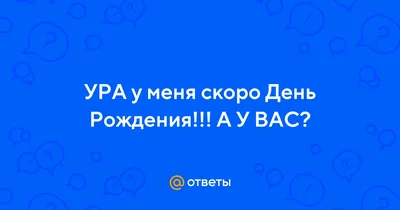 УРА у меня скоро День Рождения!!! А У ВАС?

@ ответы